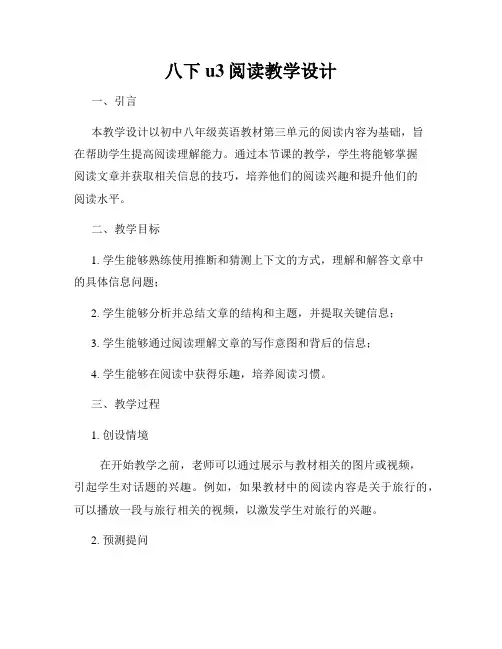 八下 u3 阅读教学设计

一、引言

本教学设计以初中八年级英语教材第三单元的阅读内容为基础，旨在帮助学生提高阅读理解能力。通过本节课的教学，学生将能够掌握阅读文章并获取相关信息的技巧，培养他们的阅读兴趣和提升他们的阅读水平。

二、教学目标

1. 学生能够熟练使用推断和猜测上下文的方式，理解和解答文章中的具体信息问题；

2. 学生能够分析并总结文章的结构和主题，并提取关键信息；

3. 学生能够通过阅读理解文章的写作意图和背后的信息；

4. 学生能够在阅读中获得乐趣，培养阅读习惯。

三、教学过程

1. 创设情境

在开始教学之前，老师可以通过展示与教材相关的图片或视频，引起学生对话题的兴趣。例如，如果教材中的阅读内容是关于旅行的，可以播放一段与旅行相关的视频，以激发学生对旅行的兴趣。

2. 预测提问